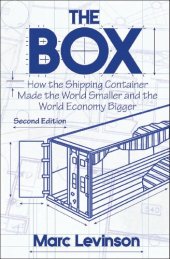 THE
BOX

How the Shipping Container Made the World Smaller and the World Economy Bigger

Second Edition

Marc Levinson